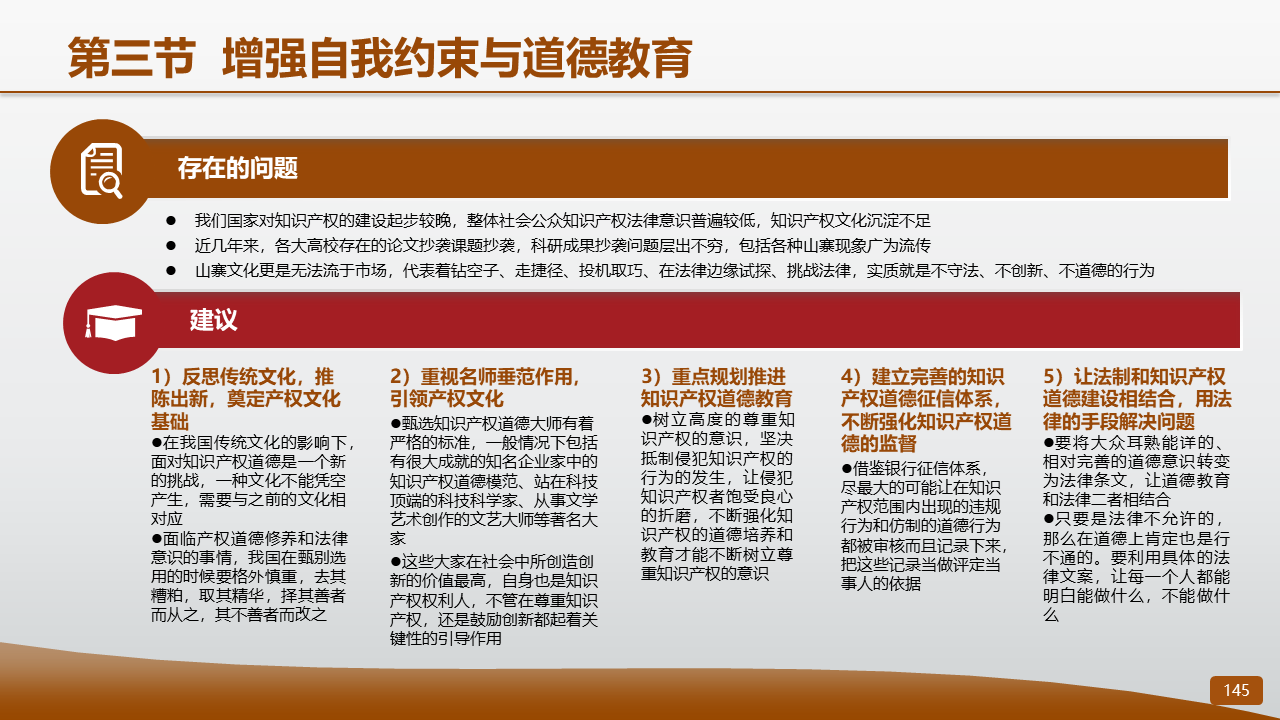 第三节 增强自我约束与道德教育

存在的问题

● 我们国家对知识产权的建设起步较晚，整体社会公众知识产权法律意识普遍较低，知识产权文化沉淀不足

● 近几年来，各大高校存在的论文抄袭课题抄袭，科研成果抄袭问题层出不穷，包括各种山寨现象广为流传

● 山寨文化更是无法流于市场，代表着钻空子、走捷径、投机取巧、在法律边缘试探、挑战法律，实质就是不守法、不创新、不道德的行为

建议

1）反思传统文化，推陈出新，奠定产权文化基础
●在我国传统文化的影响下，面对知识产权道德是一个新的挑战，一种文化不能凭空产生，需要与之前的文化相对应
●面临产权道德修养和法律意识的事情，我国在甄别选用的时候要格外慎重，去其糟粕，取其精华，择其善者而从之，其不善者而改之

2）重视名师垂范作用，引领产权文化
●甄选知识产权道德大师有着严格的标准，一般情况下包括有很大成就的知名企业家中的知识产权道德模范、站在科技顶端的科技科学家、从事文学艺术创作的文艺大师等著名大家
●这些大家在社会中所创造创新的价值最高，自身也是知识产权权利人，不管在尊重知识产权，还是鼓励创新都起着关键性的引导作用

3）重点规划推进知识产权道德教育
●树立高度的尊重知识产权的意识，坚决抵制侵犯知识产权的行为的发生，让侵犯知识产权者饱受良心的折磨，不断强化知识产权的道德培养和教育才能不断树立尊重知识产权的意识

4）建立完善的知识产权道德征信体系，不断强化知识产权道德的监督
●借鉴银行征信体系，尽最大的可能让在知识产权范围内出现的违规行为和仿制的道德行为都被审核而且记录下来，把这些记录当做评定当事人的依据

5）让法制和知识产权道德建设相结合，用法律的手段解决问题
●要将大众耳熟能详的、相对完善的道德意识转变为法律条文，让道德教育和法律二者相结合
●只要是法律不允许的，那么在道德上肯定也是行不通的。要利用具体的法律文案，让每一个人都能明白能做什么，不能做什么

145